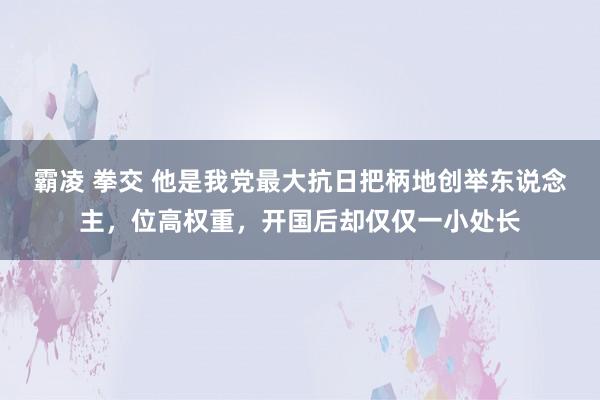 霸凌 拳交 他是我党最大抗日把柄地创举东说念主，位高权重，开国后却仅仅一小处长